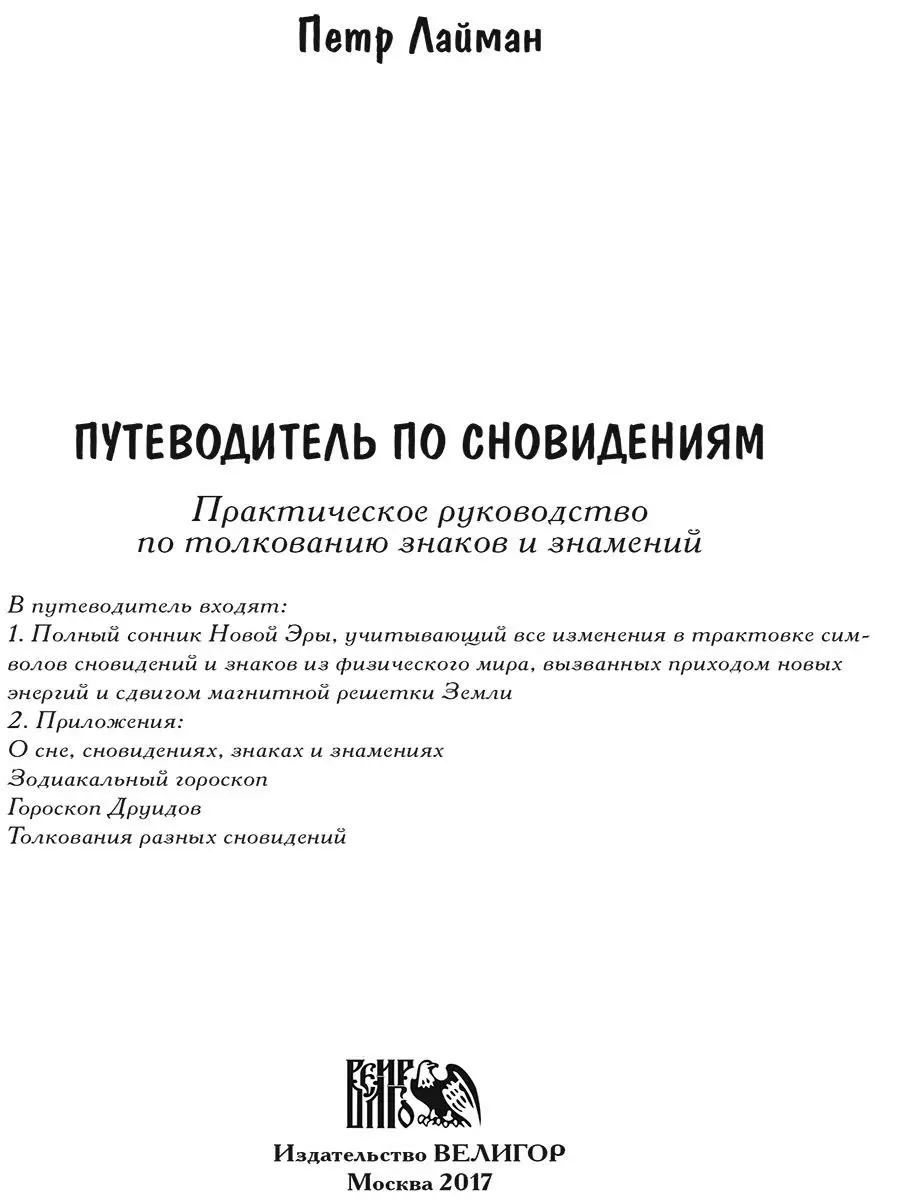 Петр Лайман

ПУТЕВОДИТЕЛЬ ПО СНОВИДЕНИЯМ

Практическое руководство по толкованию знаков и знамений

В путеводитель входят:
1. Полный сонник Новой Эры, учитывающий все изменения в трактовке символов сновидений и знаков из физического мира, вызванных приходом новых энергий и сдвигом магнитной решетки Земли
2. Приложения:
О сне, сновидениях, знаках и знамениях
Зодиакальный гороскоп
Гороскоп Друидов
Толкования разных сновидений

ВЕЛИГОР

Издательство ВЕЛИГОР
Москва 2017